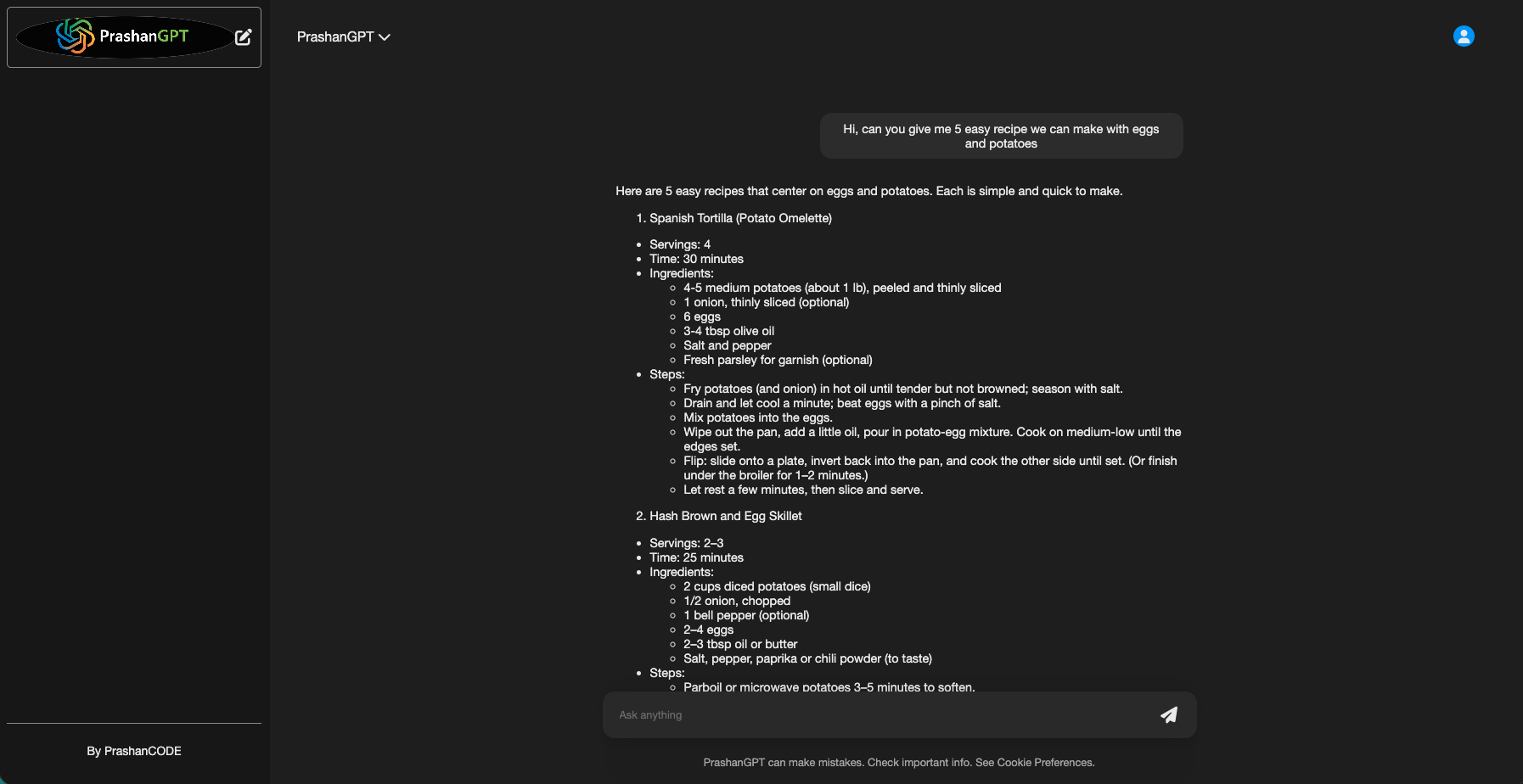 PrashanGPT

PrashanGPT

Hi, can you give me 5 easy recipe we can make with eggs and potatoes

Here are 5 easy recipes that center on eggs and potatoes. Each is simple and quick to make.

1. Spanish Tortilla (Potato Omelette)

- Servings: 4
- Time: 30 minutes
- Ingredients:
  - 4-5 medium potatoes (about 1 lb), peeled and thinly sliced
  - 1 onion, thinly sliced (optional)
  - 6 eggs
  - 3-4 tbsp olive oil
  - Salt and pepper
  - Fresh parsley for garnish (optional)
- Steps:
  - Fry potatoes (and onion) in hot oil until tender but not browned; season with salt.
  - Drain and let cool a minute; beat eggs with a pinch of salt.
  - Mix potatoes into the eggs.
  - Wipe out the pan, add a little oil, pour in potato-egg mixture. Cook on medium-low until the edges set.
  - Flip: slide onto a plate, invert back into the pan, and cook the other side until set. (Or finish under the broiler for 1–2 minutes.)
  - Let rest a few minutes, then slice and serve.

2. Hash Brown and Egg Skillet

- Servings: 2–3
- Time: 25 minutes
- Ingredients:
  - 2 cups diced potatoes (small dice)
  - 1/2 onion, chopped
  - 1 bell pepper (optional)
  - 2–4 eggs
  - 2–3 tbsp oil or butter
  - Salt, pepper, paprika or chili powder (to taste)
- Steps:
  - Parboil or microwave potatoes 3–5 minutes to soften.

Ask anything

By PrashanCODE

PrashanGPT can make mistakes. Check important info. See Cookie Preferences.